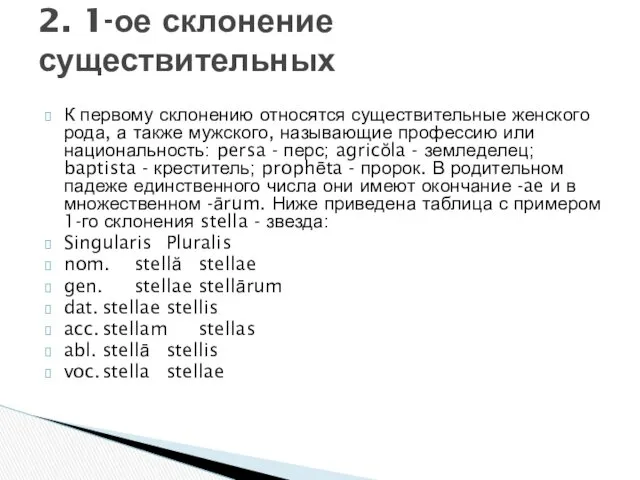 2. 1-ое склонение существительных

К первому склонению относятся существительные женского рода, а также мужского, называющие профессию или национальность: persa - перс; agricŏla - земледелец; baptista - креститель; prophēta - пророк. В родительном падеже единственного числа они имеют окончание -ae и в множественном -ārum. Ниже приведена таблица с примером 1-го склонения stella - звезда:

Singularis Pluralis

nom. stellă stellae

gen. stellae stellārum

dat. stellae stellis

acc. stellam stellas

abl. stellā stellis

voc. stella stellae